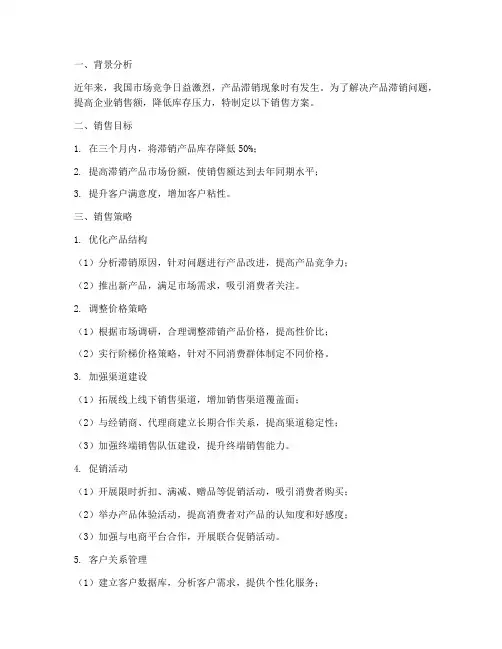 一、背景分析

近年来，我国市场竞争日益激烈，产品滞销现象时有发生。为了解决产品滞销问题，提高企业销售额，降低库存压力，特制定以下销售方案。

二、销售目标

1. 在三个月内，将滞销产品库存降低 50%；

2. 提高滞销产品市场份额，使销售额达到去年同期水平；

3. 提升客户满意度，增加客户粘性。

三、销售策略

1. 优化产品结构

（1）分析滞销原因，针对问题进行产品改进，提高产品竞争力；

（2）推出新产品，满足市场需求，吸引消费者关注。

2. 调整价格策略

（1）根据市场调研，合理调整滞销产品价格，提高性价比；

（2）实行阶梯价格策略，针对不同消费群体制定不同价格。

3. 加强渠道建设

（1）拓展线上线下销售渠道，增加销售渠道覆盖面；

（2）与经销商、代理商建立长期合作关系，提高渠道稳定性；

（3）加强终端销售队伍建设，提升终端销售能力。

4. 促销活动

（1）开展限时折扣、满减、赠品等促销活动，吸引消费者购买；

（2）举办产品体验活动，提高消费者对产品的认知度和好感度；

（3）加强与电商平台合作，开展联合促销活动。

5. 客户关系管理

（1）建立客户数据库，分析客户需求，提供个性化服务；